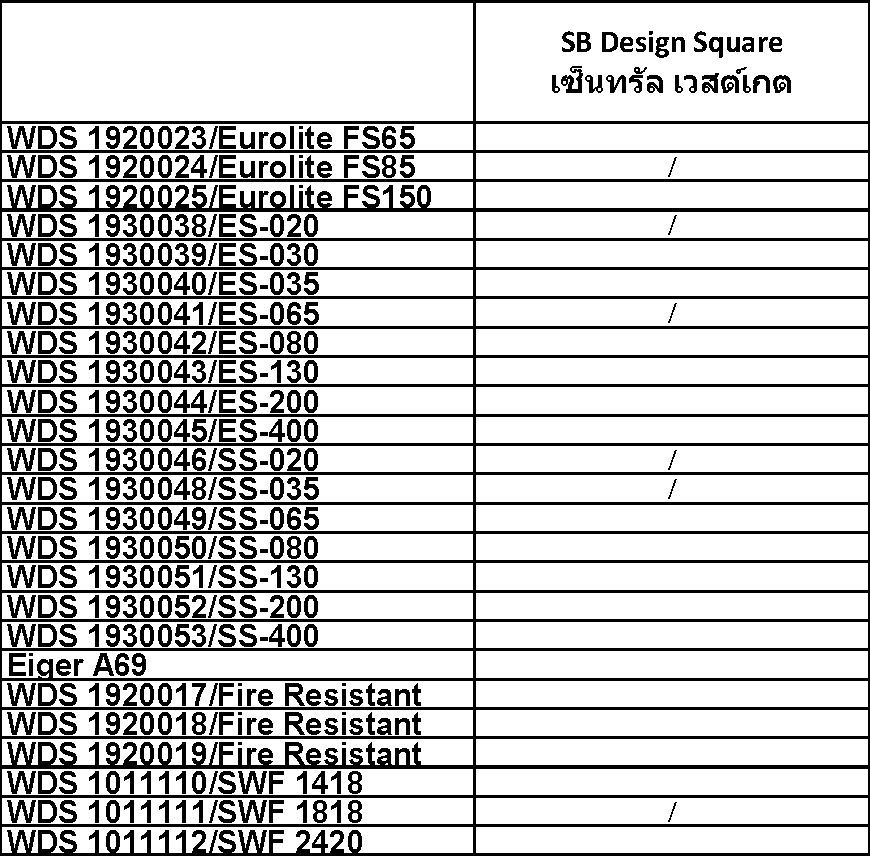 | | SB Design Square เซ็นทรัล เวสต์เกต |
|---|---|
| WDS 1920023/Eurolite FS65 | |
| WDS 1920024/Eurolite FS85 | / |
| WDS 1920025/Eurolite FS150 | |
| WDS 1930038/ES-020 | / |
| WDS 1930039/ES-030 | |
| WDS 1930040/ES-035 | |
| WDS 1930041/ES-065 | / |
| WDS 1930042/ES-080 | |
| WDS 1930043/ES-130 | |
| WDS 1930044/ES-200 | |
| WDS 1930045/ES-400 | |
| WDS 1930046/SS-020 | / |
| WDS 1930048/SS-035 | / |
| WDS 1930049/SS-065 | |
| WDS 1930050/SS-080 | |
| WDS 1930051/SS-130 | |
| WDS 1930052/SS-200 | |
| WDS 1930053/SS-400 | |
| Eiger A69 | |
| WDS 1920017/Fire Resistant | |
| WDS 1920018/Fire Resistant | |
| WDS 1920019/Fire Resistant | |
| WDS 1011110/SWF 1418 | |
| WDS 1011111/SWF 1818 | / |
| WDS 1011112/SWF 2420 | |